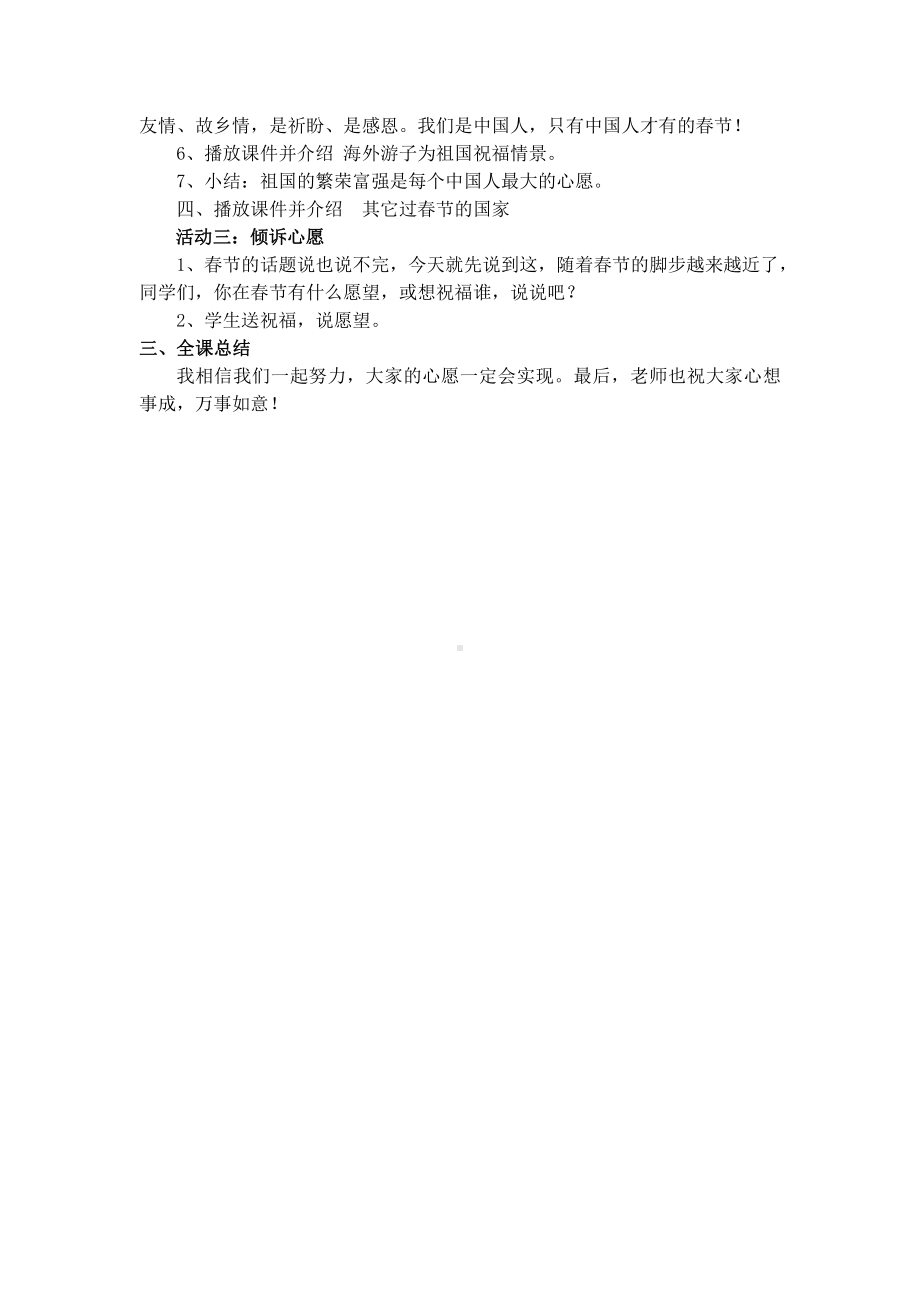 友情、故乡情，是祈盼、是感恩。我们是中国人，只有中国人才有的春节！

6、播放课件并介绍 海外游子为祖国祝福情景。

7、小结：祖国的繁荣富强是每个中国人最大的心愿。

四、播放课件并介绍 其它过春节的国家

活动三：倾诉心愿

1、春节的话题说也说不完，今天就先说到这，随着春节的脚步越来越近了，同学们，你在春节有什么愿望，或想祝福谁，说说吧？

2、学生送祝福，说愿望。

三、全课总结

我相信我们一起努力，大家的心愿一定会实现。最后，老师也祝大家心想事成，万事如意！